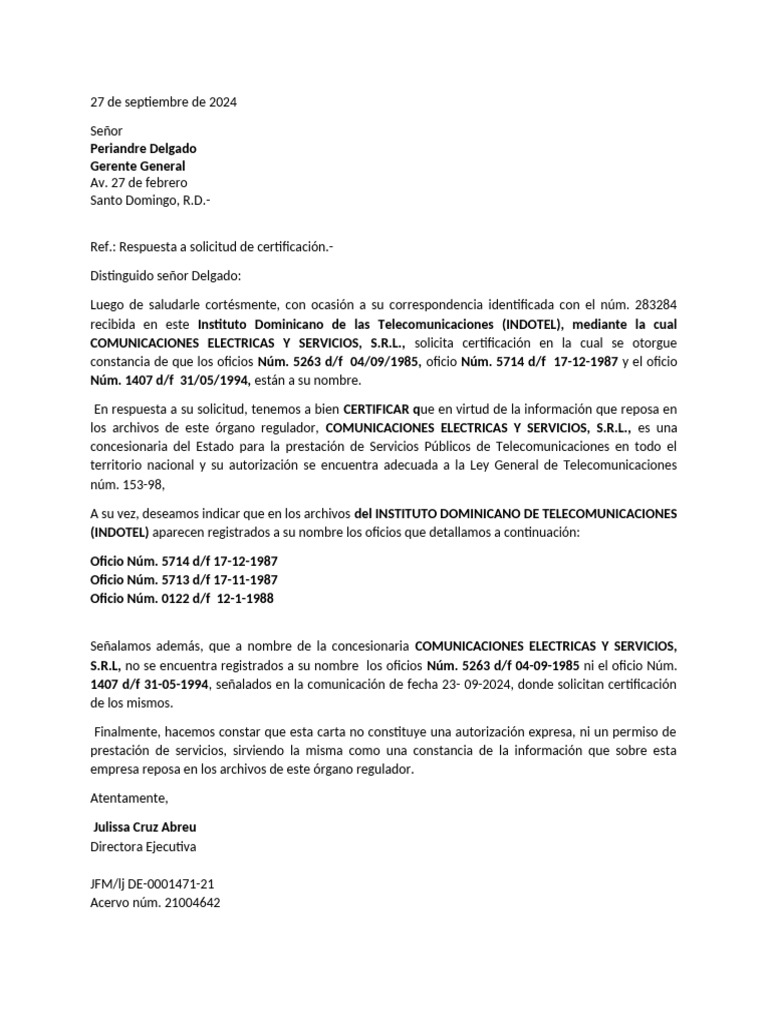 27 de septiembre de 2024

Señor
Periandre Delgado
Gerente General
Av. 27 de febrero
Santo Domingo, R.D.-

Ref.: Respuesta a solicitud de certificación.-

Distinguido señor Delgado:

Luego de saludarle cortésmente, con ocasión a su correspondencia identificada con el núm. 283284 recibida en este Instituto Dominicano de las Telecomunicaciones (INDOTEL), mediante la cual COMUNICACIONES ELECTRICAS Y SERVICIOS, S.R.L., solicita certificación en la cual se otorgue constancia de que los oficios Núm. 5263 d/f 04/09/1985, oficio Núm. 5714 d/f 17-12-1987 y el oficio Núm. 1407 d/f 31/05/1994, están a su nombre.

En respuesta a su solicitud, tenemos a bien CERTIFICAR que en virtud de la información que reposa en los archivos de este órgano regulador, COMUNICACIONES ELECTRICAS Y SERVICIOS, S.R.L., es una concesionaria del Estado para la prestación de Servicios Públicos de Telecomunicaciones en todo el territorio nacional y su autorización se encuentra adecuada a la Ley General de Telecomunicaciones núm. 153-98,

A su vez, deseamos indicar que en los archivos del INSTITUTO DOMINICANO DE TELECOMUNICACIONES (INDOTEL) aparecen registrados a su nombre los oficios que detallamos a continuación:

Oficio Núm. 5714 d/f 17-12-1987
Oficio Núm. 5713 d/f 17-11-1987
Oficio Núm. 0122 d/f 12-1-1988

Señalamos además, que a nombre de la concesionaria COMUNICACIONES ELECTRICAS Y SERVICIOS, S.R.L, no se encuentra registrados a su nombre los oficios Núm. 5263 d/f 04-09-1985 ni el oficio Núm. 1407 d/f 31-05-1994, señalados en la comunicación de fecha 23- 09-2024, donde solicitan certificación de los mismos.

Finalmente, hacemos constar que esta carta no constituye una autorización expresa, ni un permiso de prestación de servicios, sirviendo la misma como una constancia de la información que sobre esta empresa reposa en los archivos de este órgano regulador.

Atentamente,

Julissa Cruz Abreu
Directora Ejecutiva

JFM/lj DE-0001471-21
Acervo núm. 21004642